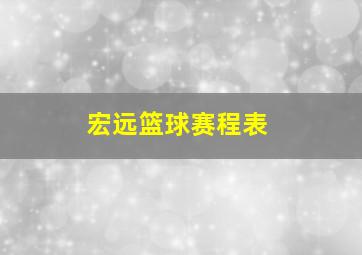 宏远篮球赛程表